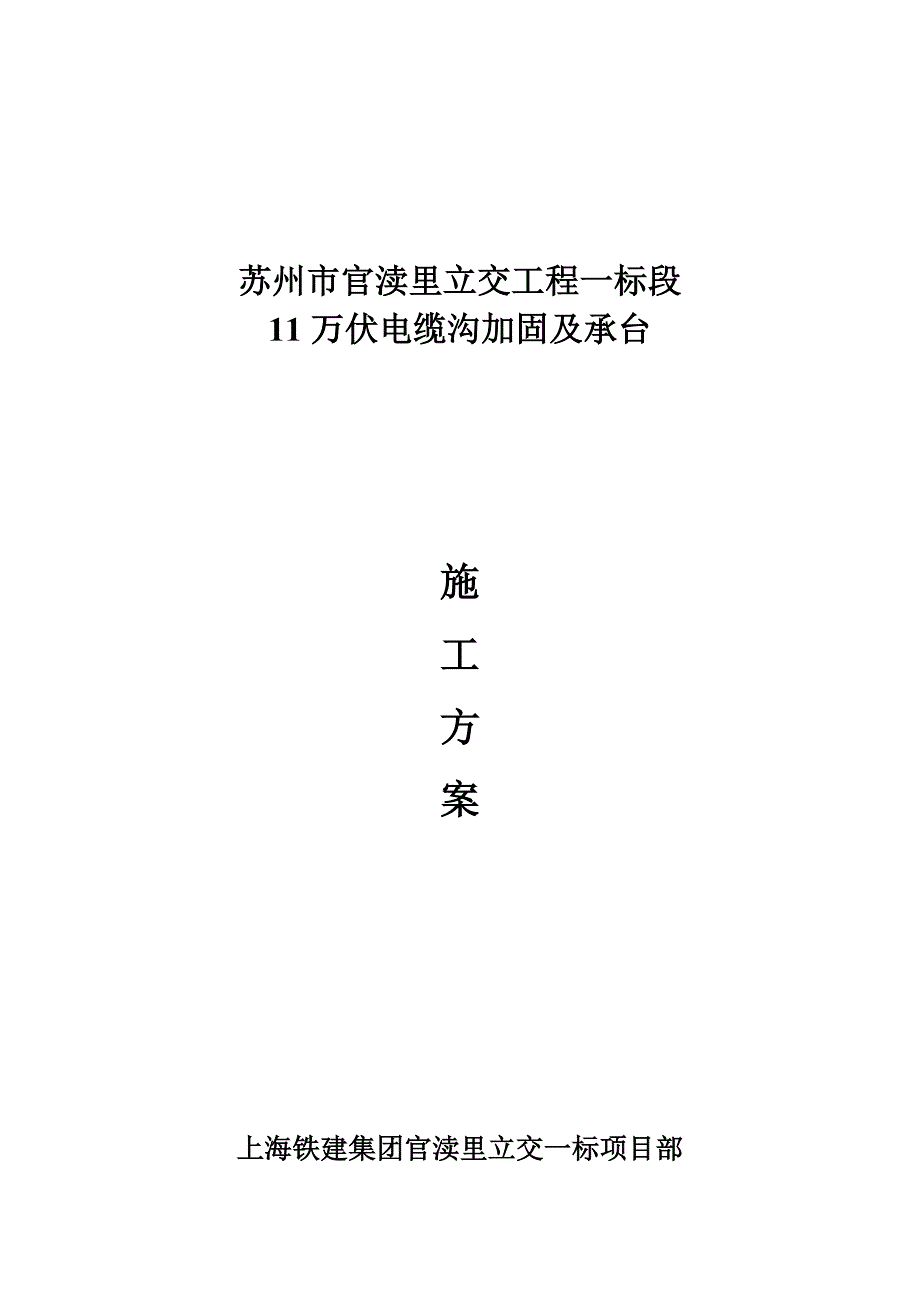 苏州市官渎里立交工程一标段
11 万伏电缆沟加固及承台

施
工
方
案

上海铁建集团官渎里立交一标项目部